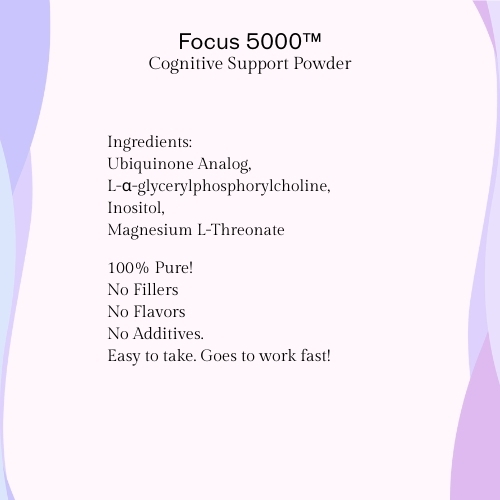 Focus 5000™
Cognitive Support Powder

Ingredients:
Ubiquinone Analog,
L-α-glycerylphosphorylcholine,
Inositol,
Magnesium L-Threonate

100% Pure!
No Fillers
No Flavors
No Additives.
Easy to take. Goes to work fast!